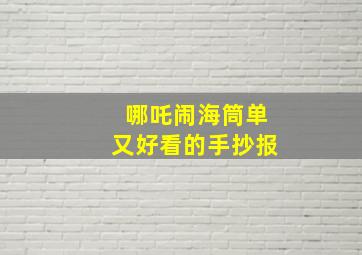 哪吒闹海简单
又好看的手抄报